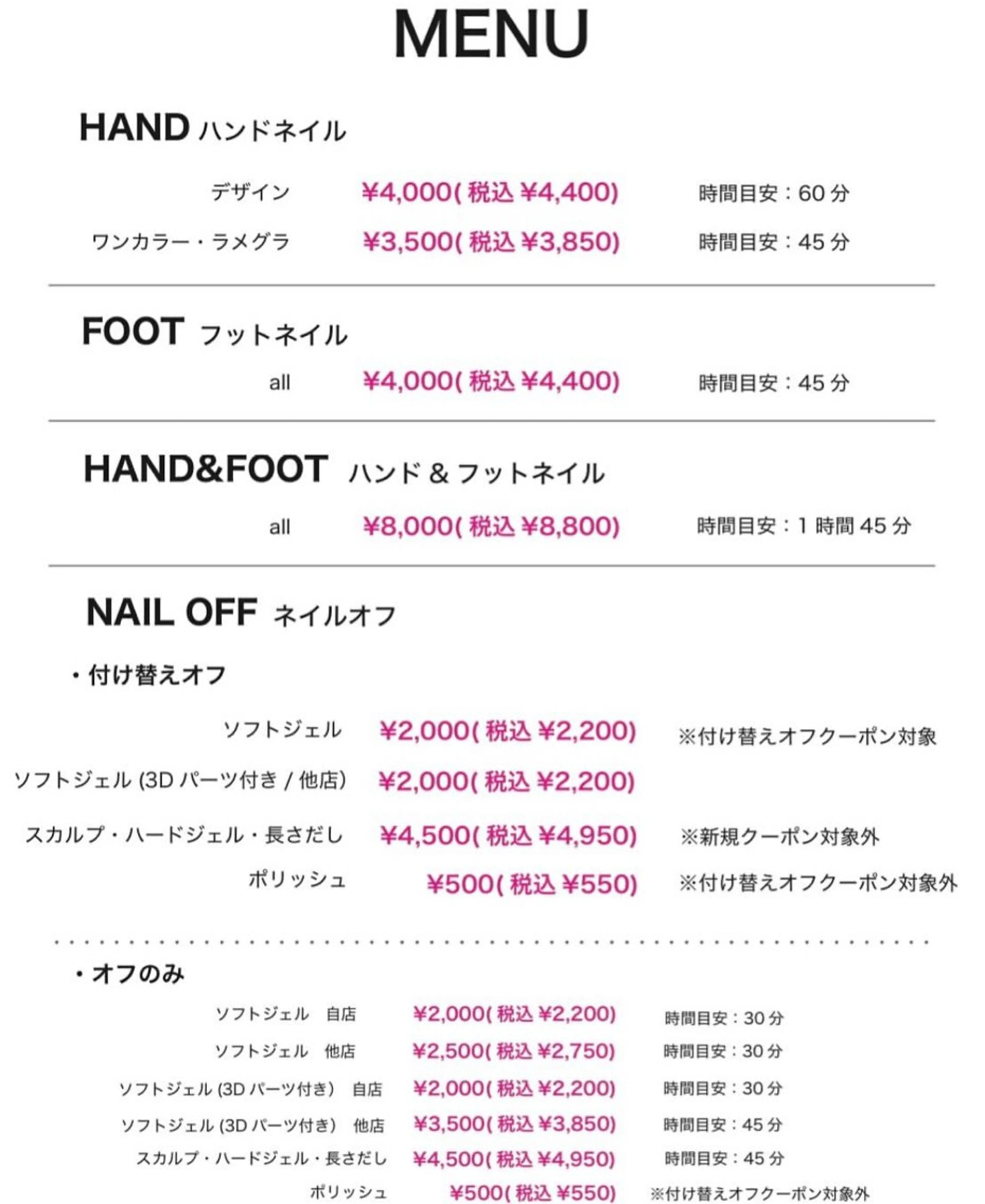 MENU

HAND ハンドネイル

デザイン ¥4,000( 税込 ¥4,400) 時間目安：60 分

ワンカラー・ラメグラ ¥3,500( 税込 ¥3,850) 時間目安：45 分

FOOT フットネイル

all ¥4,000( 税込 ¥4,400) 時間目安：45 分

HAND&FOOT ハンド & フットネイル

all ¥8,000( 税込 ¥8,800) 時間目安：1 時間 45 分

NAIL OFF ネイルオフ

・付け替えオフ

ソフトジェル ¥2,000( 税込 ¥2,200) ※付け替えオフクーポン対象

ソフトジェル (3D パーツ付き / 他店) ¥2,000( 税込 ¥2,200)

スカルプ・ハードジェル・長さだし ¥4,500( 税込 ¥4,950) ※新規クーポン対象外

ポリッシュ ¥500( 税込 ¥550) ※付け替えオフクーポン対象外

・オフのみ

ソフトジェル 自店 ¥2,000( 税込 ¥2,200) 時間目安：30 分

ソフトジェル 他店 ¥2,500( 税込 ¥2,750) 時間目安：30 分

ソフトジェル (3D パーツ付き) 自店 ¥2,000( 税込 ¥2,200) 時間目安：30 分

ソフトジェル (3D パーツ付き) 他店 ¥3,500( 税込 ¥3,850) 時間目安：45 分

スカルプ・ハードジェル・長さだし ¥4,500( 税込 ¥4,950) 時間目安：45 分

ポリッシュ ¥500( 税込 ¥550) ※付け替えオフクーポン対象外